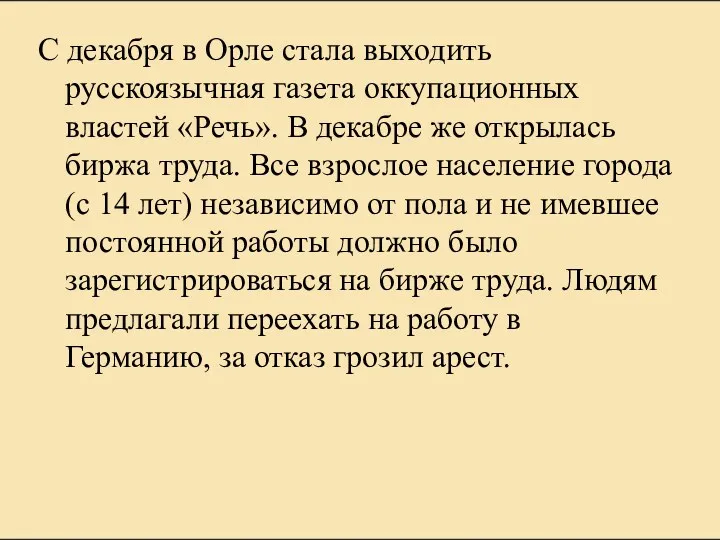 С декабря в Орле стала выходить русскоязычная газета оккупационных властей «Речь». В декабре же открылась биржа труда. Все взрослое население города (с 14 лет) независимо от пола и не имевшее постоянной работы должно было зарегистрироваться на бирже труда. Людям предлагали переехать на работу в Германию, за отказ грозил арест.